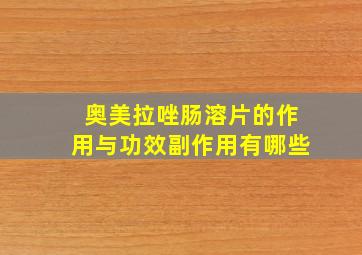 奥美拉唑肠溶片的作用与功效副作用有哪些